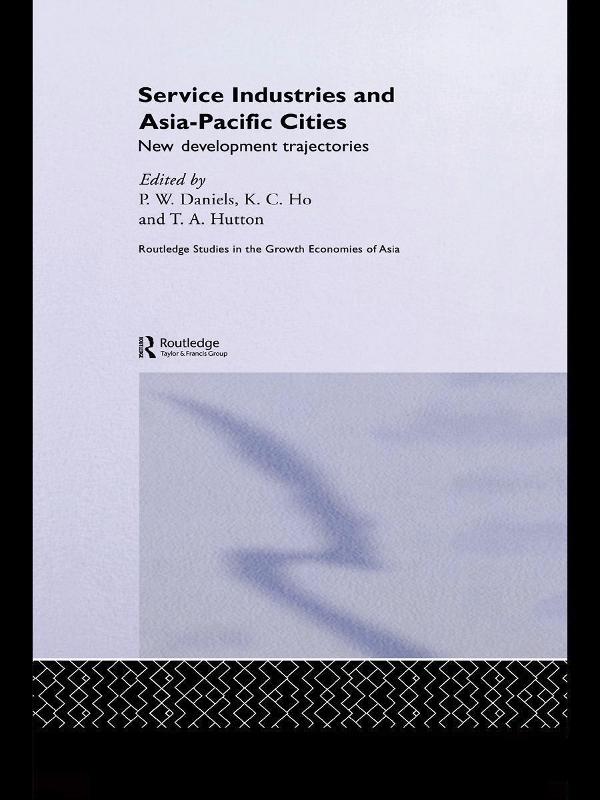 Service Industries and Asia-Pacific Cities

New development trajectories

Edited by
P. W. Daniels, K. C. Ho
and T. A. Hutton

Routledge Studies in the Growth Economies of Asia

Routledge
Taylor & Francis Group